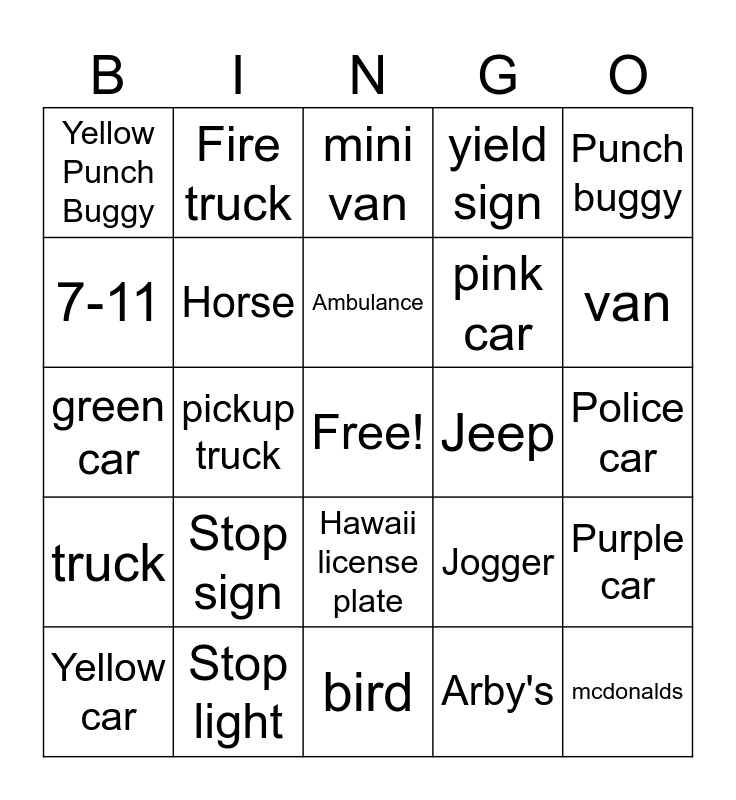 | B | I | N | G | O |
|---|---|---|---|---|
| Yellow Punch Buggy | Fire truck | mini van | yield sign | Punch buggy |
| 7-11 | Horse | Ambulance | pink car | van |
| green car | pickup truck | Free! | Jeep | Police car |
| truck | Stop sign | Hawaii license plate | Jogger | Purple car |
| Yellow car | Stop light | bird | Arby's | mcdonalds |